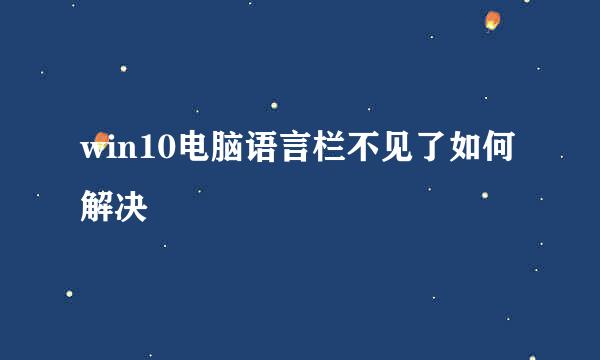 win10电脑语言栏不见了如何解决